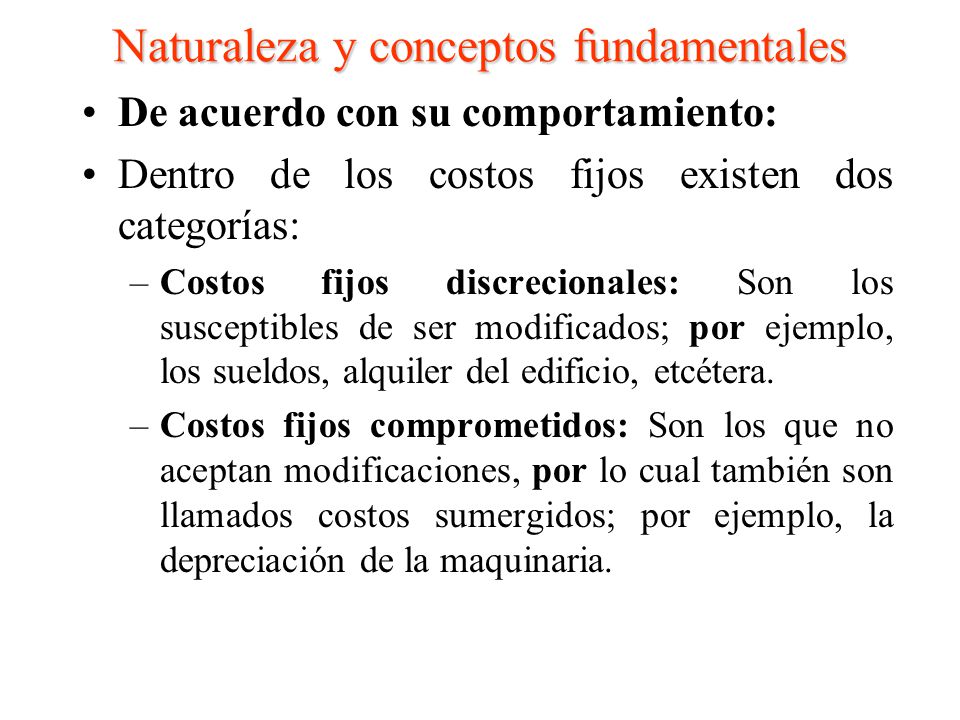 Naturaleza y conceptos fundamentales

• De acuerdo con su comportamiento:

• Dentro de los costos fijos existen dos categorías:

– Costos fijos discrecionales: Son los susceptibles de ser modificados; por ejemplo, los sueldos, alquiler del edificio, etcétera.

– Costos fijos comprometidos: Son los que no aceptan modificaciones, por lo cual también son llamados costos sumergidos; por ejemplo, la depreciación de la maquinaria.